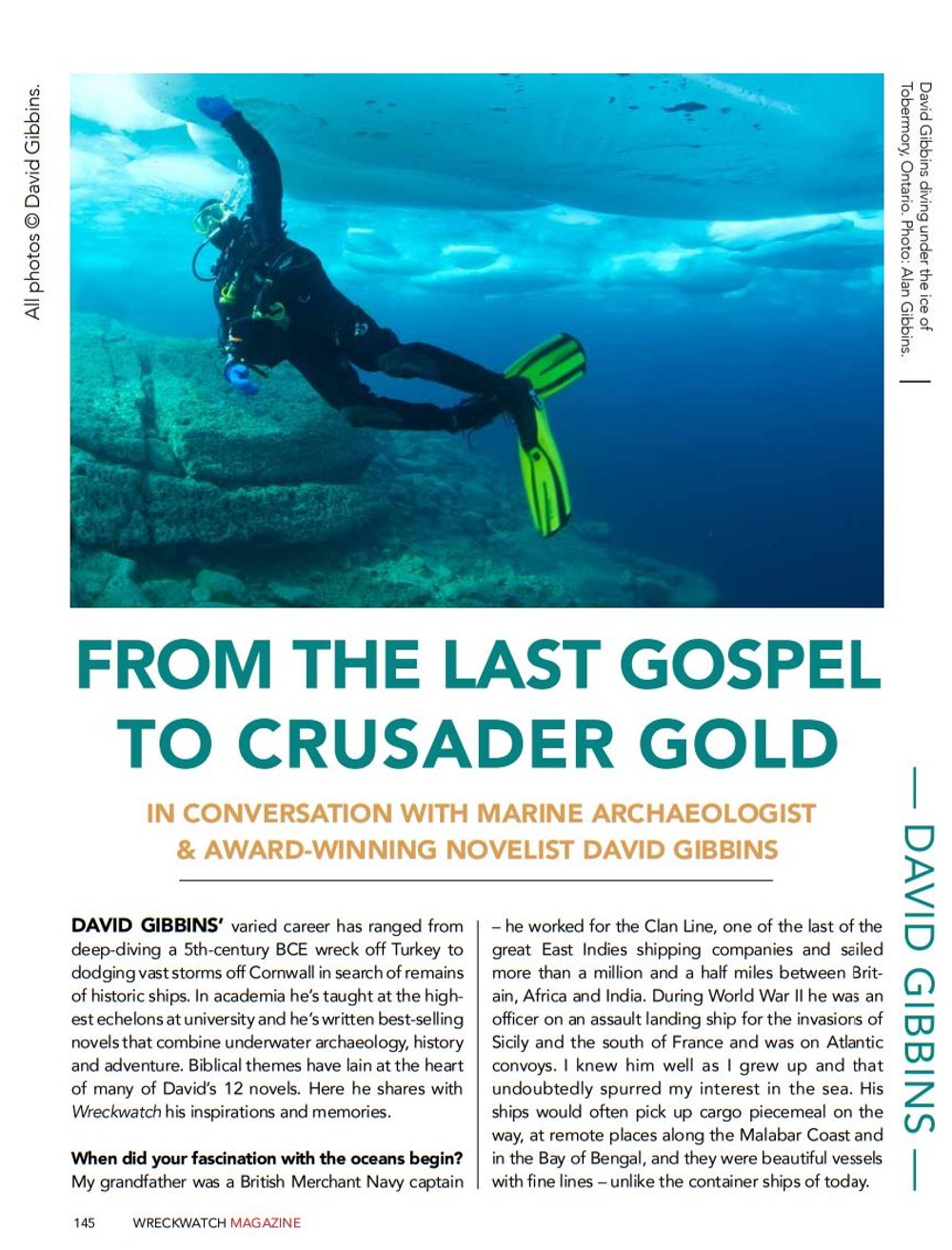 All photos © David Gibbins.

David Gibbins diving under the ice of Tobermory, Ontario. Photo: Alan Gibbins.

FROM THE LAST GOSPEL TO CRUSADER GOLD

IN CONVERSATION WITH MARINE ARCHAEOLOGIST & AWARD-WINNING NOVELIST DAVID GIBBINS

— DAVID GIBBINS —

DAVID GIBBINS' varied career has ranged from deep-diving a 5th-century BCE wreck off Turkey to dodging vast storms off Cornwall in search of remains of historic ships. In academia he's taught at the highest echelons at university and he's written best-selling novels that combine underwater archaeology, history and adventure. Biblical themes have lain at the heart of many of David's 12 novels. Here he shares with Wreckwatch his inspirations and memories.

When did your fascination with the oceans begin?
My grandfather was a British Merchant Navy captain – he worked for the Clan Line, one of the last of the great East Indies shipping companies and sailed more than a million and a half miles between Britain, Africa and India. During World War II he was an officer on an assault landing ship for the invasions of Sicily and the south of France and was on Atlantic convoys. I knew him well as I grew up and that undoubtedly spurred my interest in the sea. His ships would often pick up cargo piecemeal on the way, at remote places along the Malabar Coast and in the Bay of Bengal, and they were beautiful vessels with fine lines – unlike the container ships of today.

145 WRECKWATCH MAGAZINE